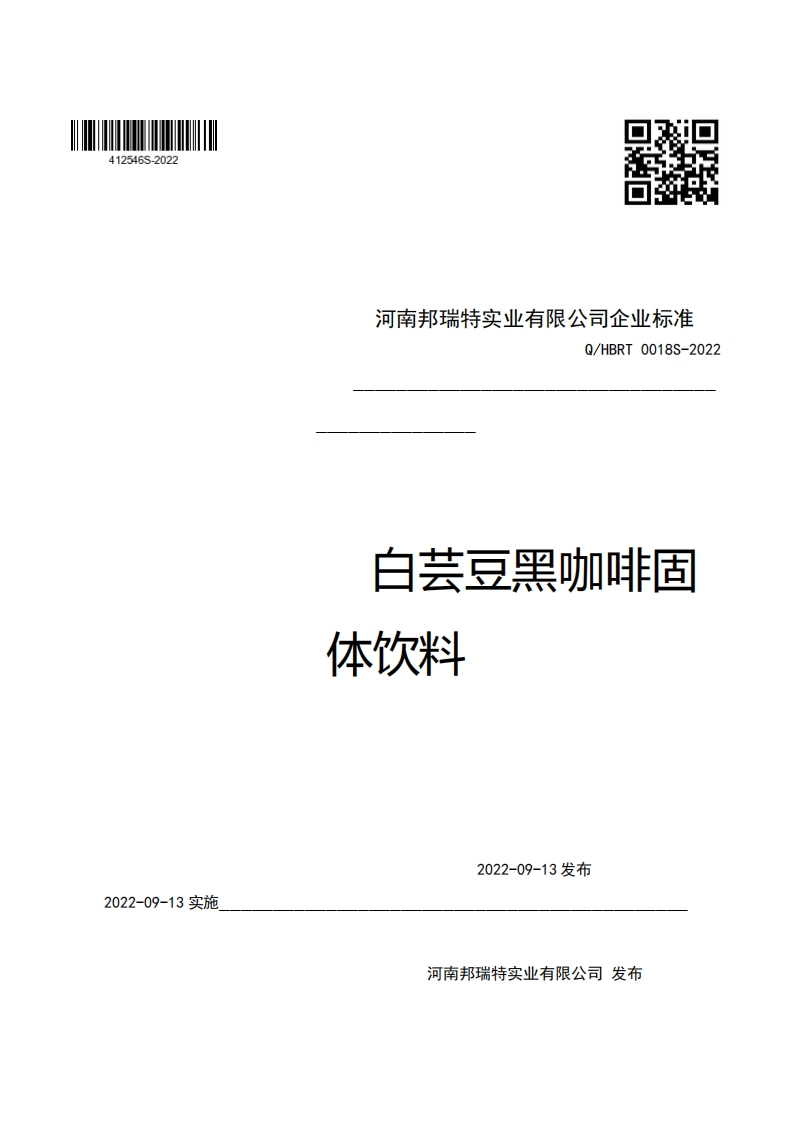 412546S-2022

河南邦瑞特实业有限公司企业标准

Q/HBRT 0018S-2022

白芸豆黑咖啡固体饮料

2022-09-13 发布

2022-09-13 实施

河南邦瑞特实业有限公司 发布